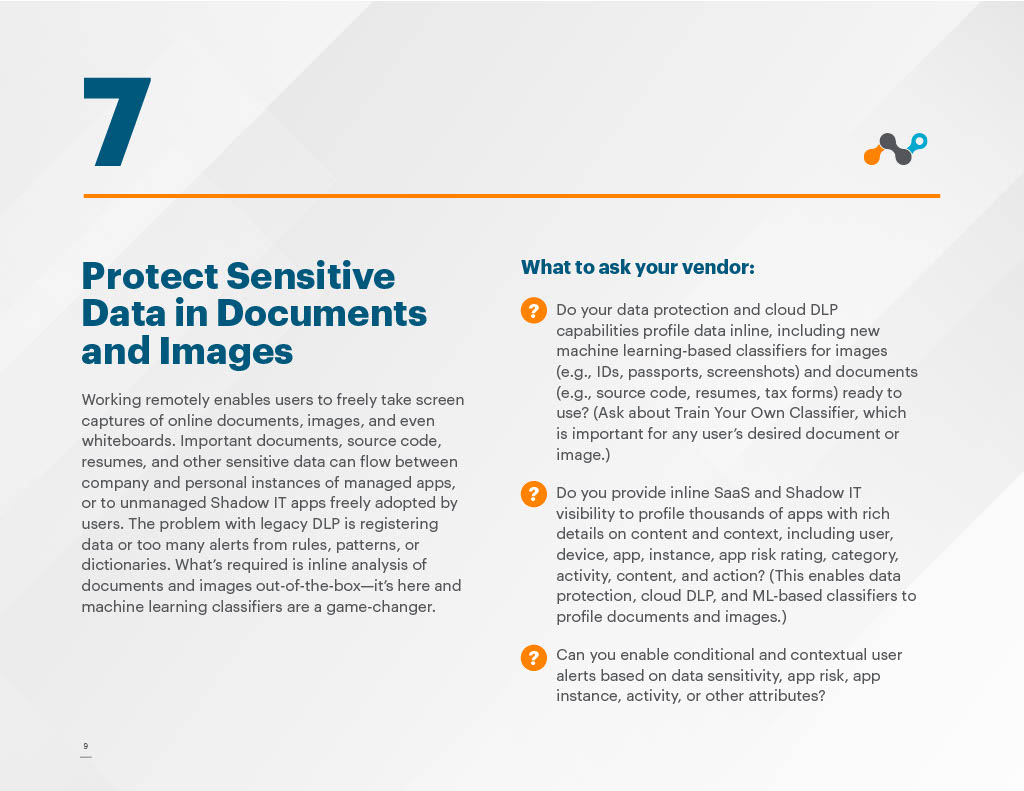 7

Protect Sensitive Data in Documents and Images

Working remotely enables users to freely take screen captures of online documents, images, and even whiteboards. Important documents, source code, resumes, and other sensitive data can flow between company and personal instances of managed apps, or to unmanaged Shadow IT apps freely adopted by users. The problem with legacy DLP is registering data or too many alerts from rules, patterns, or dictionaries. What's required is inline analysis of documents and images out-of-the-box—it's here and machine learning classifiers are a game-changer.

What to ask your vendor:

? Do your data protection and cloud DLP capabilities profile data inline, including new machine learning-based classifiers for images (e.g., IDs, passports, screenshots) and documents (e.g., source code, resumes, tax forms) ready to use? (Ask about Train Your Own Classifier, which is important for any user's desired document or image.)

? Do you provide inline SaaS and Shadow IT visibility to profile thousands of apps with rich details on content and context, including user, device, app, instance, app risk rating, category, activity, content, and action? (This enables data protection, cloud DLP, and ML-based classifiers to profile documents and images.)

? Can you enable conditional and contextual user alerts based on data sensitivity, app risk, app instance, activity, or other attributes?

9